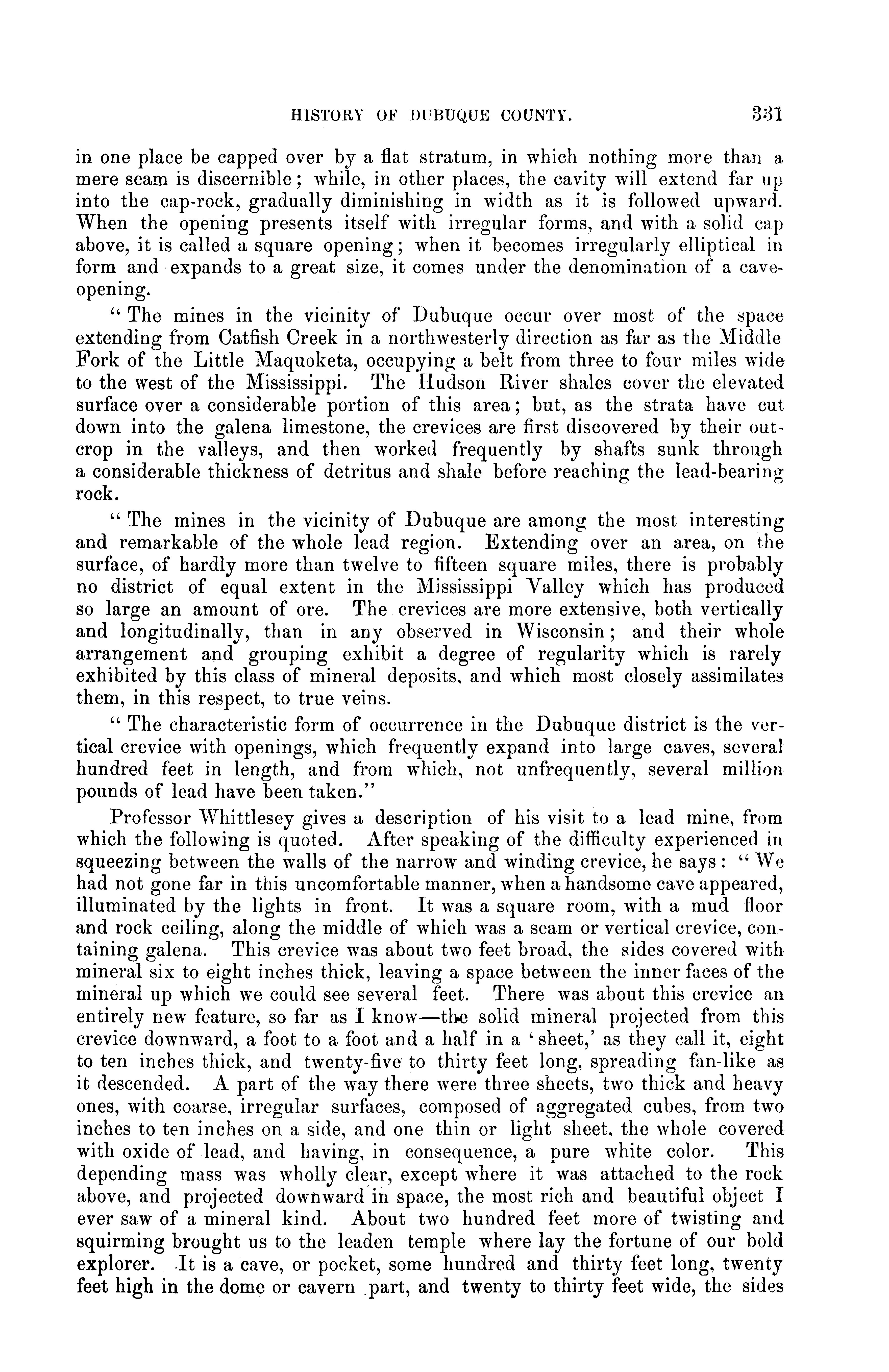 HISTORY OF DUBUQUE COUNTY. 331

in one place be capped over by a flat stratum, in which nothing more than a mere seam is discernible; while, in other places, the cavity will extend far up into the cap-rock, gradually diminishing in width as it is followed upward. When the opening presents itself with irregular forms, and with a solid cap above, it is called a square opening; when it becomes irregularly elliptical in form and expands to a great size, it comes under the denomination of a cave-opening.

"The mines in the vicinity of Dubuque occur over most of the space extending from Catfish Creek in a northwesterly direction as far as the Middle Fork of the Little Maquoketa, occupying a belt from three to four miles wide to the west of the Mississippi. The Hudson River shales cover the elevated surface over a considerable portion of this area; but, as the strata have cut down into the galena limestone, the crevices are first discovered by their outcrop in the valleys, and then worked frequently by shafts sunk through a considerable thickness of detritus and shale before reaching the lead-bearing rock.

"The mines in the vicinity of Dubuque are among the most interesting and remarkable of the whole lead region. Extending over an area, on the surface, of hardly more than twelve to fifteen square miles, there is probably no district of equal extent in the Mississippi Valley which has produced so large an amount of ore. The crevices are more extensive, both vertically and longitudinally, than in any observed in Wisconsin; and their whole arrangement and grouping exhibit a degree of regularity which is rarely exhibited by this class of mineral deposits, and which most closely assimilates them, in this respect, to true veins.

"The characteristic form of occurrence in the Dubuque district is the vertical crevice with openings, which frequently expand into large caves, several hundred feet in length, and from which, not unfrequently, several million pounds of lead have been taken."

Professor Whittlesey gives a description of his visit to a lead mine, from which the following is quoted. After speaking of the difficulty experienced in squeezing between the walls of the narrow and winding crevice, he says: "We had not gone far in this uncomfortable manner, when a handsome cave appeared, illuminated by the lights in front. It was a square room, with a mud floor and rock ceiling, along the middle of which was a seam or vertical crevice, containing galena. This crevice was about two feet broad, the sides covered with mineral six to eight inches thick, leaving a space between the inner faces of the mineral up which we could see several feet. There was about this crevice an entirely new feature, so far as I know—the solid mineral projected from this crevice downward, a foot to a foot and a half in a 'sheet,' as they call it, eight to ten inches thick, and twenty-five to thirty feet long, spreading fan-like as it descended. A part of the way there were three sheets, two thick and heavy ones, with coarse, irregular surfaces, composed of aggregated cubes, from two inches to ten inches on a side, and one thin or light sheet, the whole covered with oxide of lead, and having, in consequence, a pure white color. This depending mass was wholly clear, except where it was attached to the rock above, and projected downward in space, the most rich and beautiful object I ever saw of a mineral kind. About two hundred feet more of twisting and squirming brought us to the leaden temple where lay the fortune of our bold explorer. It is a cave, or pocket, some hundred and thirty feet long, twenty feet high in the dome or cavern part, and twenty to thirty feet wide, the sides